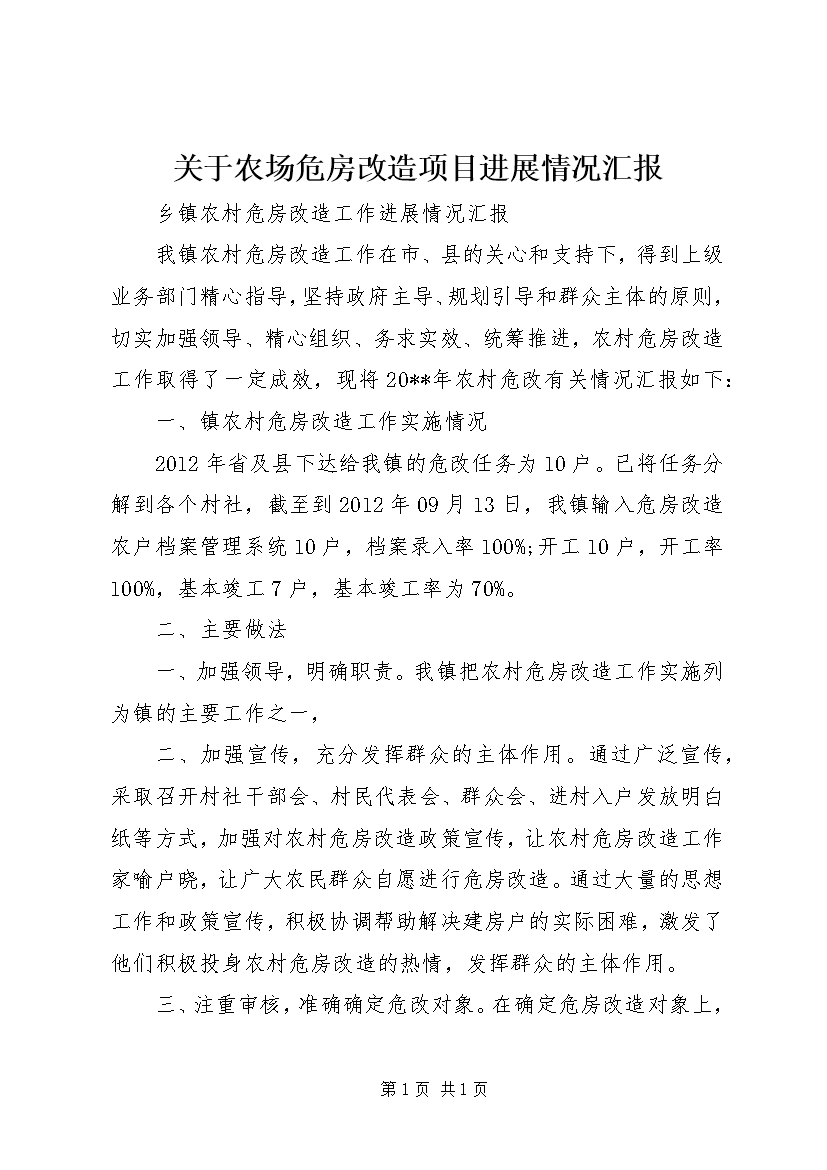 关于农场危房改造项目进展情况汇报

乡镇农村危房改造工作进展情况汇报

我镇农村危房改造工作在市、县的关心和支持下，得到上级业务部门精心指导，坚持政府主导、规划引导和群众主体的原则，切实加强领导、精心组织、务求实效、统筹推进，农村危房改造工作取得了一定成效，现将20**年农村危改有关情况汇报如下：

一、镇农村危房改造工作实施情况

2012年省及县下达给我镇的危改任务为10户。已将任务分解到各个村社，截至到2012年09月13日，我镇输入危房改造农户档案管理系统10户，档案录入率100%;开工10户，开工率100%，基本竣工7户，基本竣工率为70%。

二、主要做法

一、加强领导，明确职责。我镇把农村危房改造工作实施列为镇的主要工作之一，

二、加强宣传，充分发挥群众的主体作用。通过广泛宣传，采取召开村社干部会、村民代表会、群众会、进村入户发放明白纸等方式，加强对农村危房改造政策宣传，让农村危房改造工作家喻户晓，让广大农民群众自愿进行危房改造。通过大量的思想工作和政策宣传，积极协调帮助解决建房户的实际困难，激发了他们积极投身农村危房改造的热情，发挥群众的主体作用。

三、注重审核，准确确定危改对象。在确定危房改造对象上，

第1页 共1页